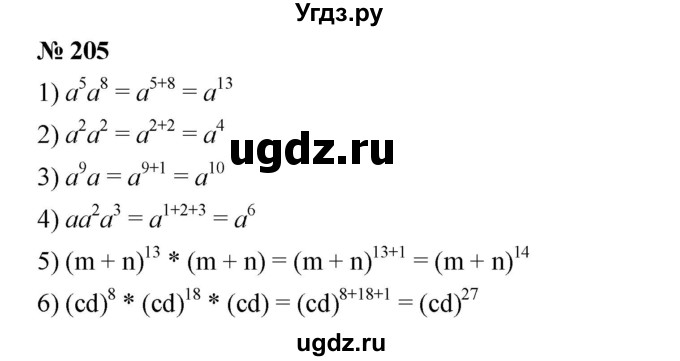 Угдз.ру

№ 205

1) $a^5a^8 = a^{5+8} = a^{13}$

2) $a^2a^2 = a^{2+2} = a^4$

ugdz.ru

3) $a^9a = a^{9+1} = a^{10}$

4) $aa^2a^3 = a^{1+2+3} = a^6$

5) $(m + n)^{13} * (m + n) = (m + n)^{13+1} = (m + n)^{14}$

6) $(cd)^8 * (cd)^{18} * (cd) = (cd)^{8+18+1} = (cd)^{27}$

ugdz.ru